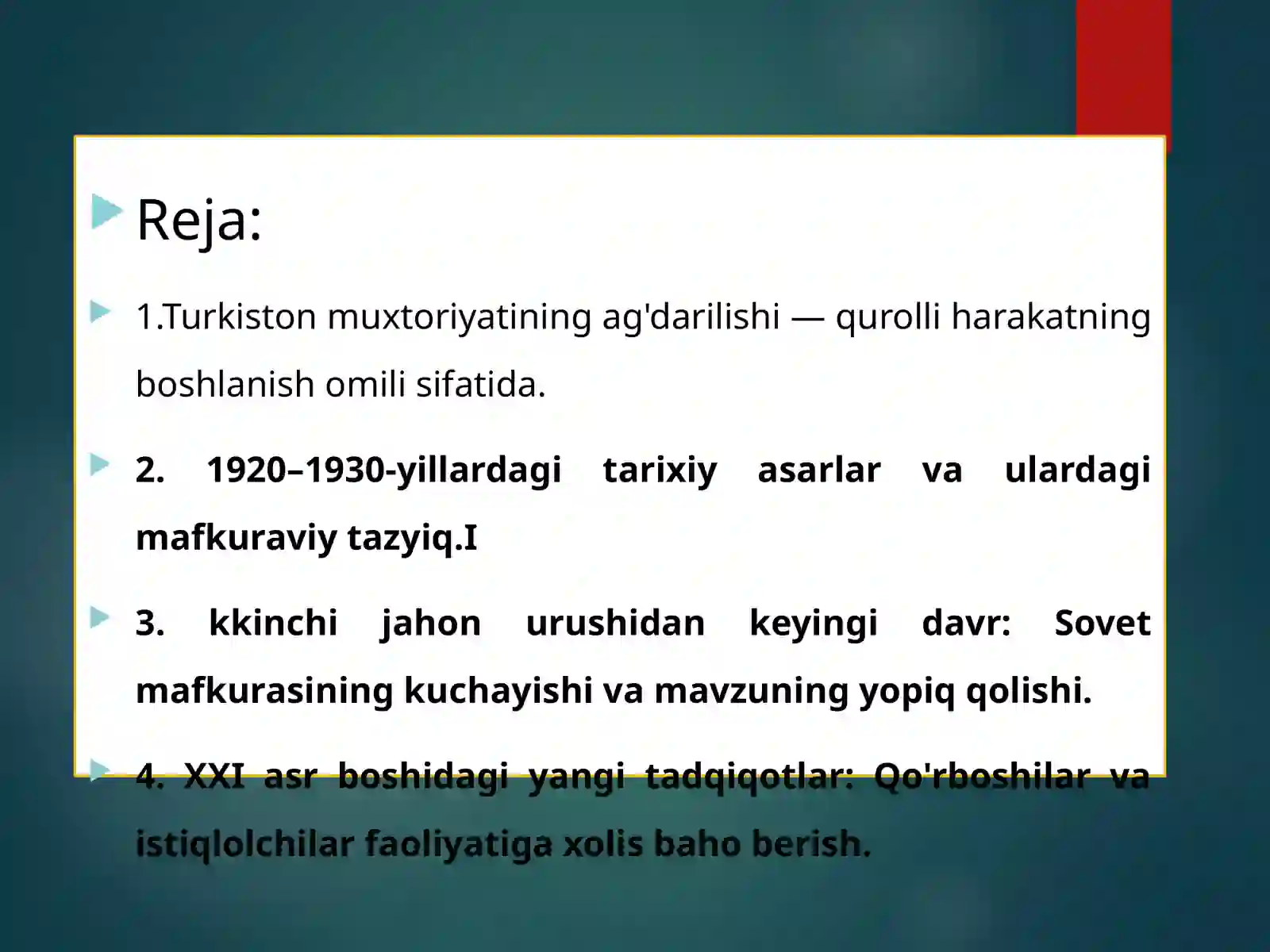 Reja:

1.Turkiston muxtoriyatining ag'darilishi — qurolli harakatning boshlanish omili sifatida.

2. 1920–1930-yillardagi tarixiy asarlar va ulardagi mafkuraviy tazyiq.I

3. kkinchi jahon urushidan keyingi davr: Sovet mafkurasining kuchayishi va mavzuning yopiq qolishi.

4. XXI asr boshidagi yangi tadqiqotlar: Qo'rboshilar va istiqlolchilar faoliyatiga xolis baho berish.